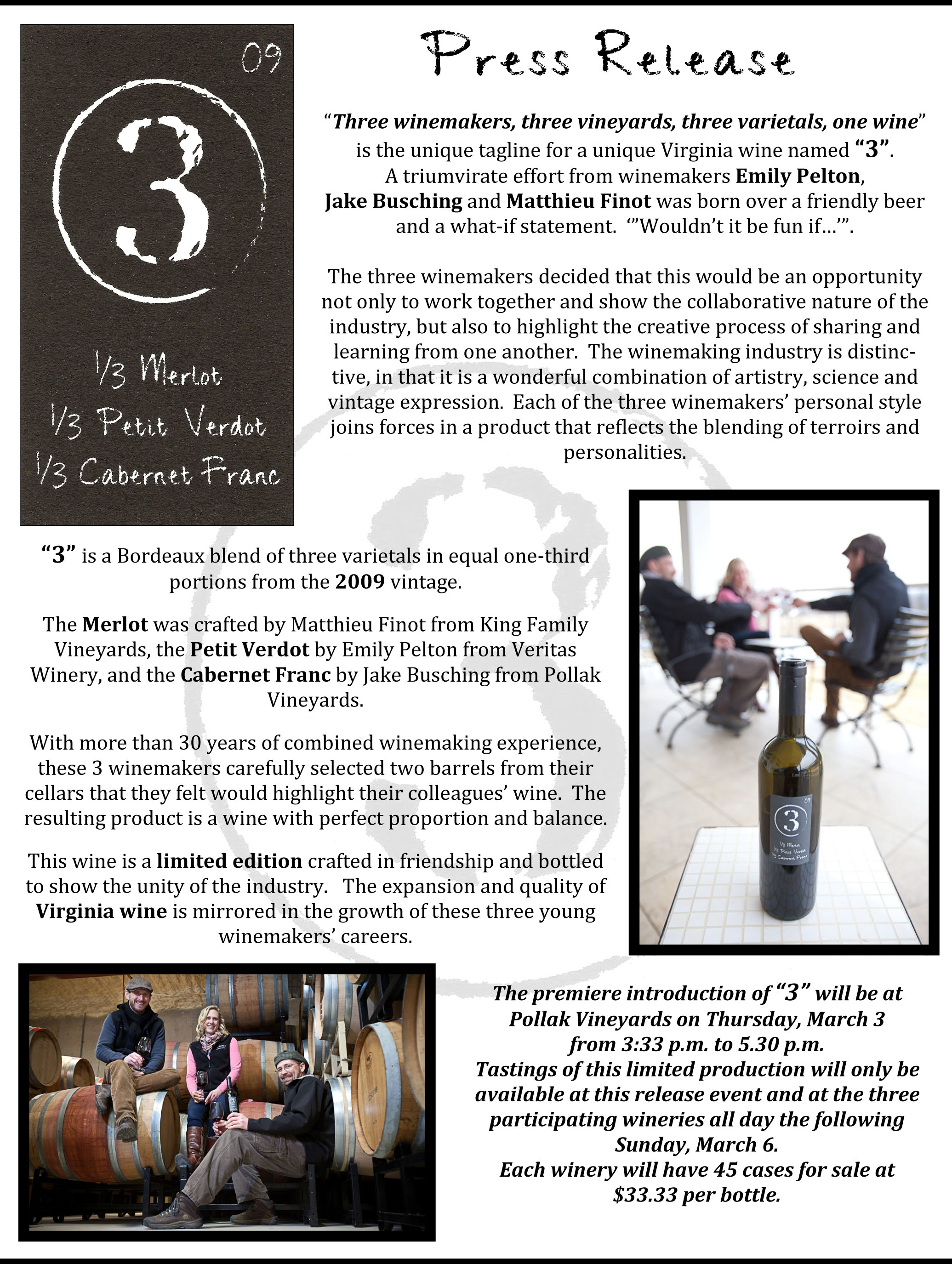 09

3

1/3 Merlot
1/3 Petit Verdot
1/3 Cabernet Franc

Press Release

"Three winemakers, three vineyards, three varietals, one wine" is the unique tagline for a unique Virginia wine named "3". A triumvirate effort from winemakers Emily Pelton, Jake Busching and Matthieu Finot was born over a friendly beer and a what-if statement. '"Wouldn't it be fun if…'".

The three winemakers decided that this would be an opportunity not only to work together and show the collaborative nature of the industry, but also to highlight the creative process of sharing and learning from one another. The winemaking industry is distinctive, in that it is a wonderful combination of artistry, science and vintage expression. Each of the three winemakers' personal style joins forces in a product that reflects the blending of terroirs and personalities.

"3" is a Bordeaux blend of three varietals in equal one-third portions from the 2009 vintage.

The Merlot was crafted by Matthieu Finot from King Family Vineyards, the Petit Verdot by Emily Pelton from Veritas Winery, and the Cabernet Franc by Jake Busching from Pollak Vineyards.

With more than 30 years of combined winemaking experience, these 3 winemakers carefully selected two barrels from their cellars that they felt would highlight their colleagues' wine. The resulting product is a wine with perfect proportion and balance.

This wine is a limited edition crafted in friendship and bottled to show the unity of the industry. The expansion and quality of Virginia wine is mirrored in the growth of these three young winemakers' careers.

09
3
1/3 Merlot
1/3 Petit Verdot
1/3 Cabernet Franc

The premiere introduction of "3" will be at Pollak Vineyards on Thursday, March 3 from 3:33 p.m. to 5.30 p.m.
Tastings of this limited production will only be available at this release event and at the three participating wineries all day the following Sunday, March 6.
Each winery will have 45 cases for sale at $33.33 per bottle.